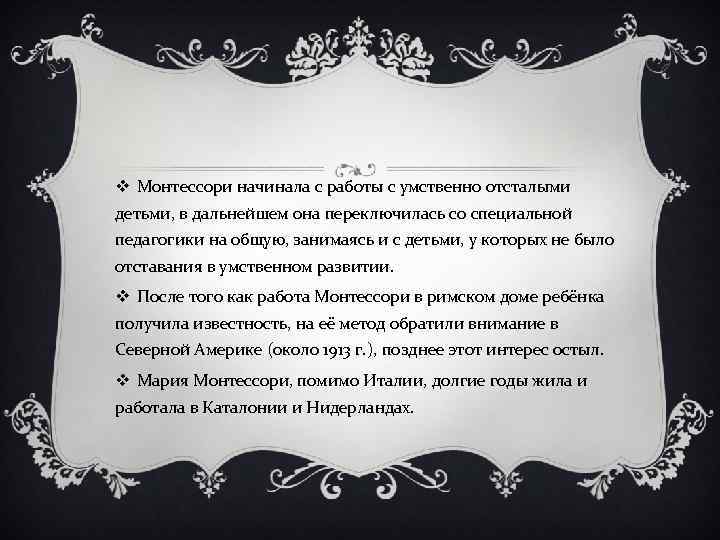 ❖ Монтессори начинала с работы с умственно отсталыми детьми, в дальнейшем она переключилась со специальной педагогики на общую, занимаясь и с детьми, у которых не было отставания в умственном развитии.

❖ После того как работа Монтессори в римском доме ребёнка получила известность, на её метод обратили внимание в Северной Америке (около 1913 г.), позднее этот интерес остыл.

❖ Мария Монтессори, помимо Италии, долгие годы жила и работала в Каталонии и Нидерландах.